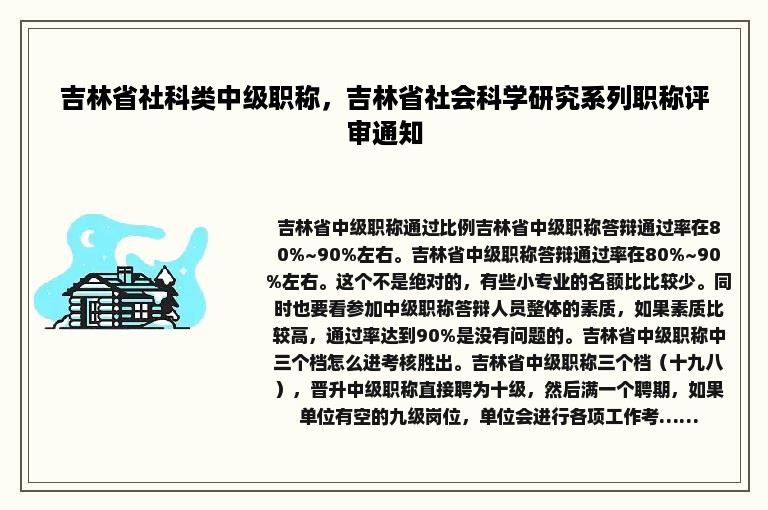 吉林省社科类中级职称，吉林省社会科学研究系列职称评审通知

吉林省中级职称通过比例吉林省中级职称答辩通过率在80%~90%左右。吉林省中级职称答辩通过率在80%~90%左右。这个不是绝对的，有些小专业的名额比比较少。同时也要看参加中级职称答辩人员整体的素质，如果素质比较高，通过率达到90%是没有问题的。吉林省中级职称中三个档怎么进考核胜出。吉林省中级职称三个档（十九八），晋升中级职称直接聘为十级，然后满一个聘期，如果单位有空的九级岗位，单位会进行各项工作考......